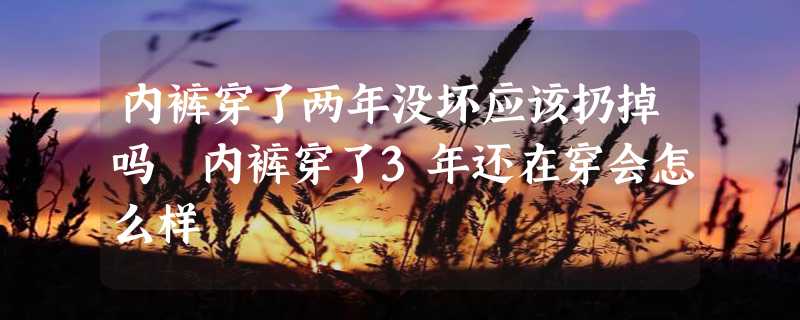 内裤穿了两年没坏应该扔掉吗 内裤穿了3年还在穿会怎么样